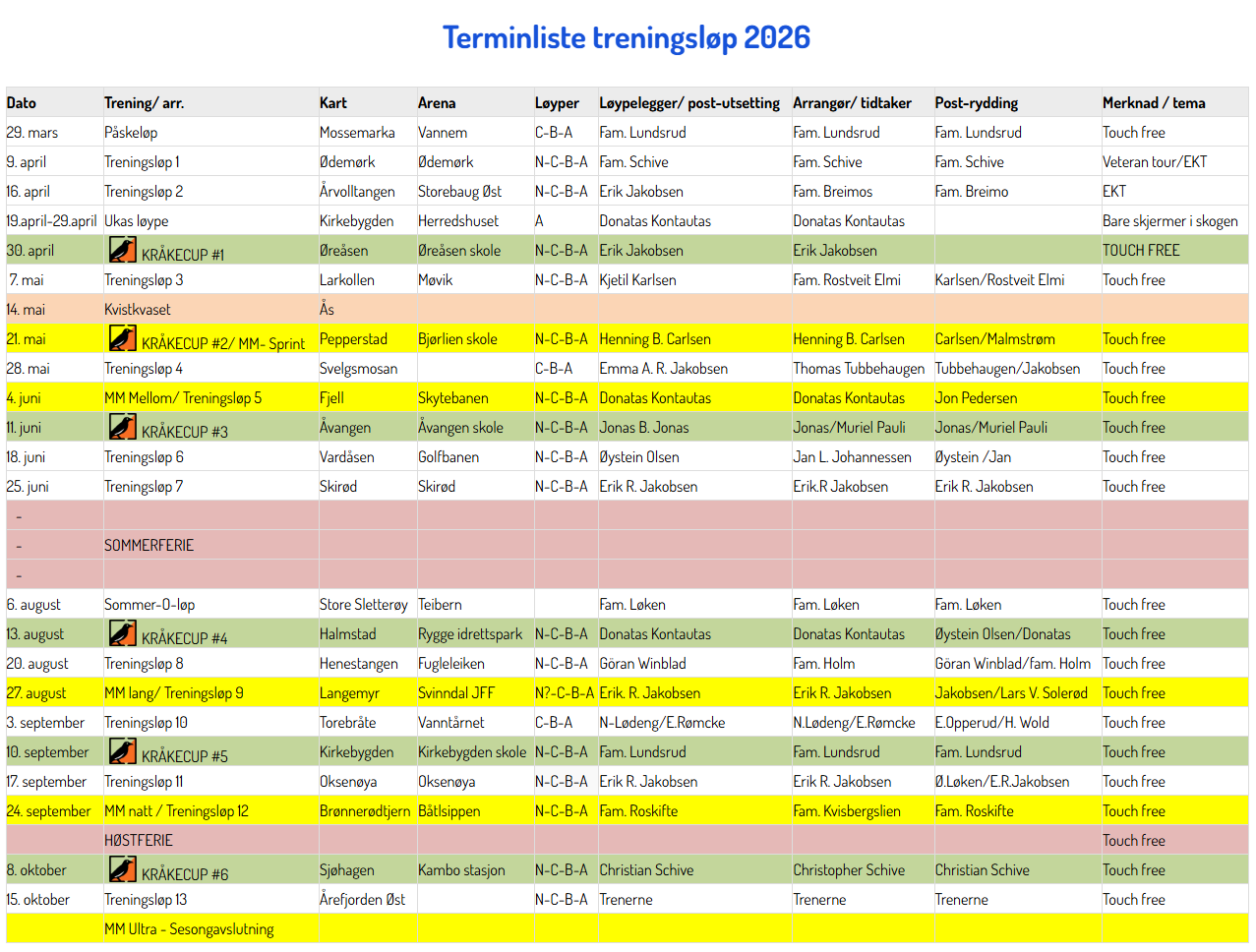 Terminliste treningsløp 2026

| Dato | Trening/ arr. | Kart | Arena | Løyper | Løypelegger/ post-utsetting | Arrangør/ tidtaker | Post-rydding | Merknad / tema |
|---|---|---|---|---|---|---|---|---|
| 29. mars | Påskeløp | Mossemarka | Vannem | C-B-A | Fam. Lundsrud | Fam. Lundsrud | Fam. Lundsrud | Touch free |
| 9. april | Treningsløp 1 | Ødemørk | Ødemørk | N-C-B-A | Fam. Schive | Fam. Schive | Fam. Schive | Veteran tour/EKT |
| 16. april | Treningsløp 2 | Årvolltangen | Storebaug Øst | N-C-B-A | Erik Jakobsen | Fam. Breimos | Fam. Breimo | EKT |
| 19.april-29.april | Ukas løype | Kirkebygden | Herredshuset | A | Donatas Kontautas | Donatas Kontautas | | Bare skjermer i skogen |
| 30. april | KRÅKECUP #1 | Øreåsen | Øreåsen skole | N-C-B-A | Erik Jakobsen | Erik Jakobsen | | TOUCH FREE |
| 7. mai | Treningsløp 3 | Larkollen | Møvik | N-C-B-A | Kjetil Karlsen | Fam. Rostveit Elmi | Karlsen/Rostveit Elmi | Touch free |
| 14. mai | Kvistkvaset | Ås | | | | | | |
| 21. mai | KRÅKECUP #2/ MM- Sprint | Pepperstad | Bjørlien skole | N-C-B-A | Henning B. Carlsen | Henning B. Carlsen | Carlsen/Malmstrøm | Touch free |
| 28. mai | Treningsløp 4 | Svelgsmosan | | C-B-A | Emma A. R. Jakobsen | Thomas Tubbehaugen | Tubbehaugen/Jakobsen | Touch free |
| 4. juni | MM Mellom/ Treningsløp 5 | Fjell | Skytebanen | N-C-B-A | Donatas Kontautas | Donatas Kontautas | Jon Pedersen | Touch free |
| 11. juni | KRÅKECUP #3 | Åvangen | Åvangen skole | N-C-B-A | Jonas B. Jonas | Jonas/Muriel Pauli | Jonas/Muriel Pauli | Touch free |
| 18. juni | Treningsløp 6 | Vardåsen | Golfbanen | N-C-B-A | Øystein Olsen | Jan L. Johannessen | Øystein /Jan | Touch free |
| 25. juni | Treningsløp 7 | Skirød | Skirød | N-C-B-A | Erik R. Jakobsen | Erik.R Jakobsen | Erik R. Jakobsen | Touch free |
| - | | | | | | | | |
| - | SOMMERFERIE | | | | | | | |
| - | | | | | | | | |
| 6. august | Sommer-O-løp | Store Sletterøy | Teibern | | Fam. Løken | Fam. Løken | Fam. Løken | Touch free |
| 13. august | KRÅKECUP #4 | Halmstad | Rygge idrettspark | N-C-B-A | Donatas Kontautas | Donatas Kontautas | Øystein Olsen/Donatas | Touch free |
| 20. august | Treningsløp 8 | Henestangen | Fugleleiken | N-C-B-A | Göran Winblad | Fam. Holm | Göran Winblad/fam. Holm | Touch free |
| 27. august | MM lang/ Treningsløp 9 | Langemyr | Svinndal JFF | N?-C-B-A | Erik. R. Jakobsen | Erik R. Jakobsen | Jakobsen/Lars V. Solerød | Touch free |
| 3. september | Treningsløp 10 | Torebråte | Vanntårnet | C-B-A | N-Lødeng/E.Rømcke | N.Lødeng/E.Rømcke | E.Opperud/H. Wold | Touch free |
| 10. september | KRÅKECUP #5 | Kirkebygden | Kirkebygden skole | N-C-B-A | Fam. Lundsrud | Fam. Lundsrud | Fam. Lundsrud | Touch free |
| 17. september | Treningsløp 11 | Oksenøya | Oksenøya | N-C-B-A | Erik R. Jakobsen | Erik R. Jakobsen | Ø.Løken/E.R.Jakobsen | Touch free |
| 24. september | MM natt / Treningsløp 12 | Brønnerødtjern | Båtslippen | N-C-B-A | Fam. Roskifte | Fam. Kvisbergslien | Fam. Roskifte | Touch free |
| | HØSTFERIE | | | | | | | Touch free |
| 8. oktober | KRÅKECUP #6 | Sjøhagen | Kambo stasjon | N-C-B-A | Christian Schive | Christopher Schive | Christian Schive | Touch free |
| 15. oktober | Treningsløp 13 | Årefjorden Øst | | N-C-B-A | Trenerne | Trenerne | Trenerne | Touch free |
| | MM Ultra - Sesongavslutning | | | | | | | |